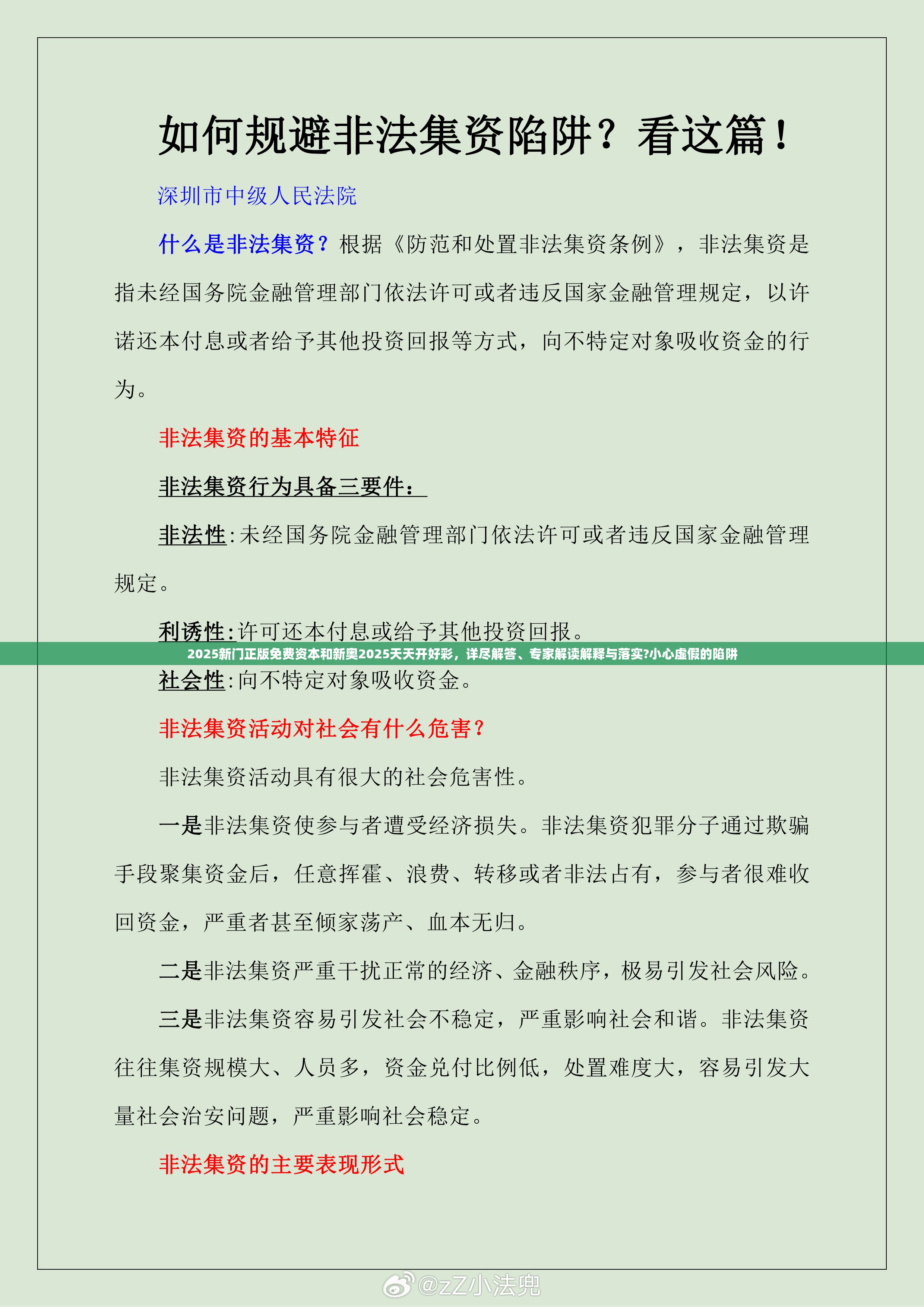 如何规避非法集资陷阱？看这篇！

深圳市中级人民法院

什么是非法集资？根据《防范和处置非法集资条例》，非法集资是指未经国务院金融管理部门依法许可或者违反国家金融管理规定，以许诺还本付息或者给予其他投资回报等方式，向不特定对象吸收资金的行为。

非法集资的基本特征

非法集资行为具备三要件：

非法性：未经国务院金融管理部门依法许可或者违反国家金融管理规定。

利诱性：许可还本付息或给予其他投资回报。

2025新门正版免费资本和新奥2025天天开好彩，详尽解答、专家解读解释与落实?小心虚假的陷阱

社会性：向不特定对象吸收资金。

非法集资活动对社会有什么危害？

非法集资活动具有很大的社会危害性。

一是非法集资使参与者遭受经济损失。非法集资犯罪分子通过欺骗手段聚集资金后，任意挥霍、浪费、转移或者非法占有，参与者很难收回资金，严重者甚至倾家荡产、血本无归。

二是非法集资严重干扰正常的经济、金融秩序，极易引发社会风险。

三是非法集资容易引发社会不稳定，严重影响社会和谐。非法集资往往集资规模大、人员多，资金兑付比例低，处置难度大，容易引发大量社会治安问题，严重影响社会稳定。

非法集资的主要表现形式

@zZ小法兜